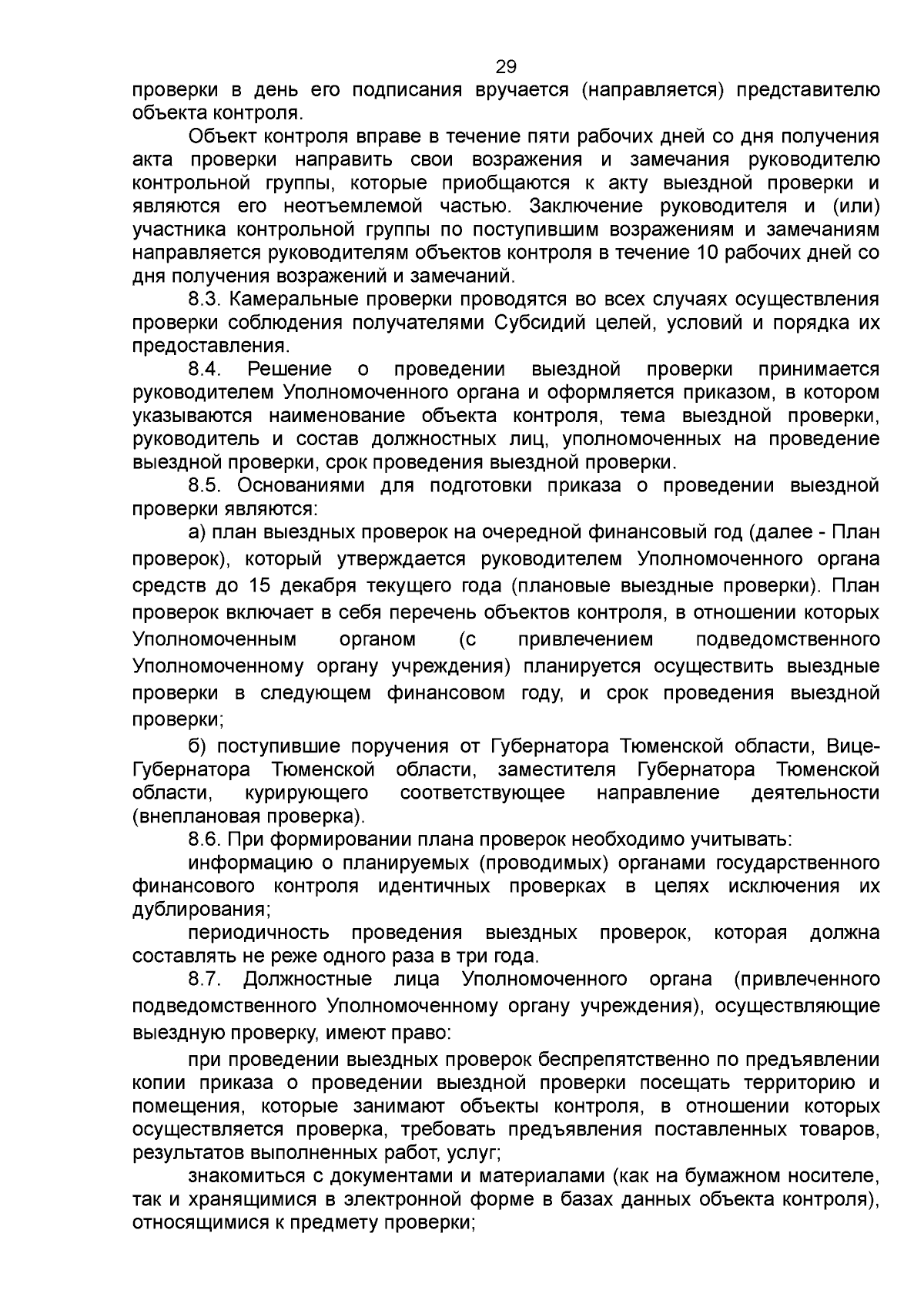 29

проверки в день его подписания вручается (направляется) представителю объекта контроля.

Объект контроля вправе в течение пяти рабочих дней со дня получения акта проверки направить свои возражения и замечания руководителю контрольной группы, которые приобщаются к акту выездной проверки и являются его неотъемлемой частью. Заключение руководителя и (или) участника контрольной группы по поступившим возражениям и замечаниям направляется руководителям объектов контроля в течение 10 рабочих дней со дня получения возражений и замечаний.

8.3. Камеральные проверки проводятся во всех случаях осуществления проверки соблюдения получателями Субсидий целей, условий и порядка их предоставления.

8.4. Решение о проведении выездной проверки принимается руководителем Уполномоченного органа и оформляется приказом, в котором указываются наименование объекта контроля, тема выездной проверки, руководитель и состав должностных лиц, уполномоченных на проведение выездной проверки, срок проведения выездной проверки.

8.5. Основаниями для подготовки приказа о проведении выездной проверки являются:

а) план выездных проверок на очередной финансовый год (далее - План проверок), который утверждается руководителем Уполномоченного органа средств до 15 декабря текущего года (плановые выездные проверки). План проверок включает в себя перечень объектов контроля, в отношении которых Уполномоченным органом (с привлечением подведомственного Уполномоченному органу учреждения) планируется осуществить выездные проверки в следующем финансовом году, и срок проведения выездной проверки;

б) поступившие поручения от Губернатора Тюменской области, Вице-Губернатора Тюменской области, заместителя Губернатора Тюменской области, курирующего соответствующее направление деятельности (внеплановая проверка).

8.6. При формировании плана проверок необходимо учитывать:

информацию о планируемых (проводимых) органами государственного финансового контроля идентичных проверках в целях исключения их дублирования;

периодичность проведения выездных проверок, которая должна составлять не реже одного раза в три года.

8.7. Должностные лица Уполномоченного органа (привлеченного подведомственного Уполномоченному органу учреждения), осуществляющие выездную проверку, имеют право:

при проведении выездных проверок беспрепятственно по предъявлении копии приказа о проведении выездной проверки посещать территорию и помещения, которые занимают объекты контроля, в отношении которых осуществляется проверка, требовать предъявления поставленных товаров, результатов выполненных работ, услуг;

знакомиться с документами и материалами (как на бумажном носителе, так и хранящимися в электронной форме в базах данных объекта контроля), относящимися к предмету проверки;